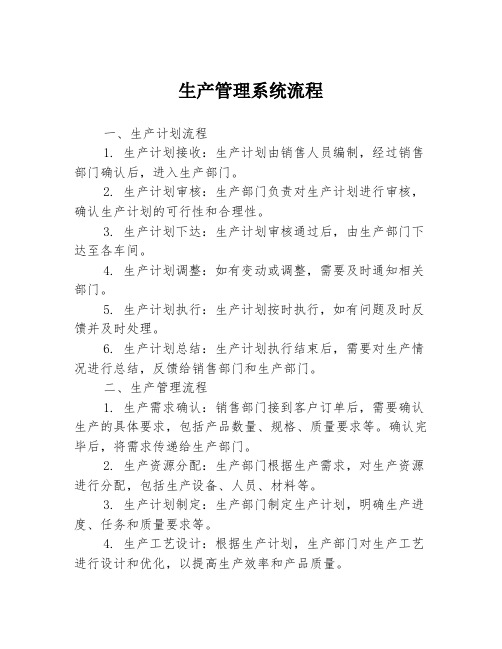 生产管理系统流程

一、生产计划流程

1. 生产计划接收：生产计划由销售人员编制，经过销售部门确认后，进入生产部门。

2. 生产计划审核：生产部门负责对生产计划进行审核，确认生产计划的可行性和合理性。

3. 生产计划下达：生产计划审核通过后，由生产部门下达至各车间。

4. 生产计划调整：如有变动或调整，需要及时通知相关部门。

5. 生产计划执行：生产计划按时执行，如有问题及时反馈并及时处理。

6. 生产计划总结：生产计划执行结束后，需要对生产情况进行总结，反馈给销售部门和生产部门。

二、生产管理流程

1. 生产需求确认：销售部门接到客户订单后，需要确认生产的具体要求，包括产品数量、规格、质量要求等。确认完毕后，将需求传递给生产部门。

2. 生产资源分配：生产部门根据生产需求，对生产资源进行分配，包括生产设备、人员、材料等。

3. 生产计划制定：生产部门制定生产计划，明确生产进度、任务和质量要求等。

4. 生产工艺设计：根据生产计划，生产部门对生产工艺进行设计和优化，以提高生产效率和产品质量。